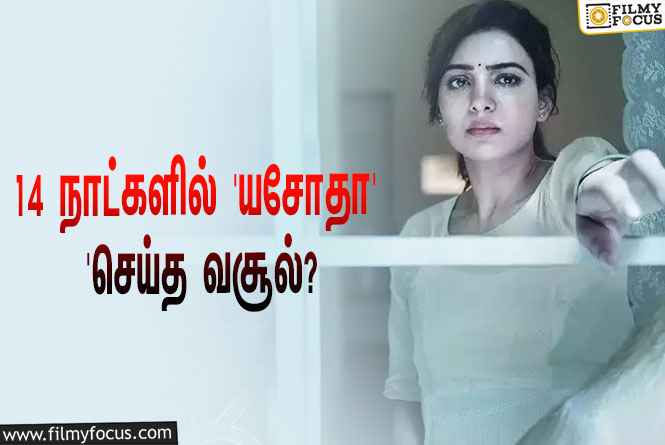 FILMY FOCUS

14 நாட்களில் 'யசோதா'
'செய்த வசூல்?

www.filmyfocus.com